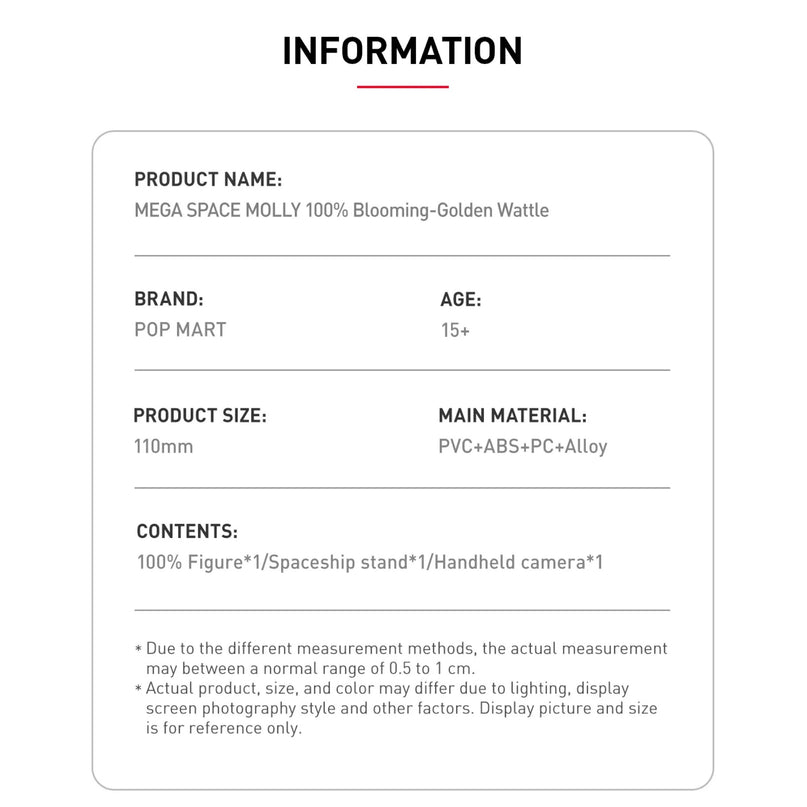 INFORMATION

PRODUCT NAME:
MEGA SPACE MOLLY 100% Blooming-Golden Wattle

BRAND:
POP MART

AGE:
15+

PRODUCT SIZE:
110mm

MAIN MATERIAL:
PVC+ABS+PC+Alloy

CONTENTS:
100% Figure*1/Spaceship stand*1/Handheld camera*1

* Due to the different measurement methods, the actual measurement may between a normal range of 0.5 to 1 cm.
* Actual product, size, and color may differ due to lighting, display screen photography style and other factors. Display picture and size is for reference only.